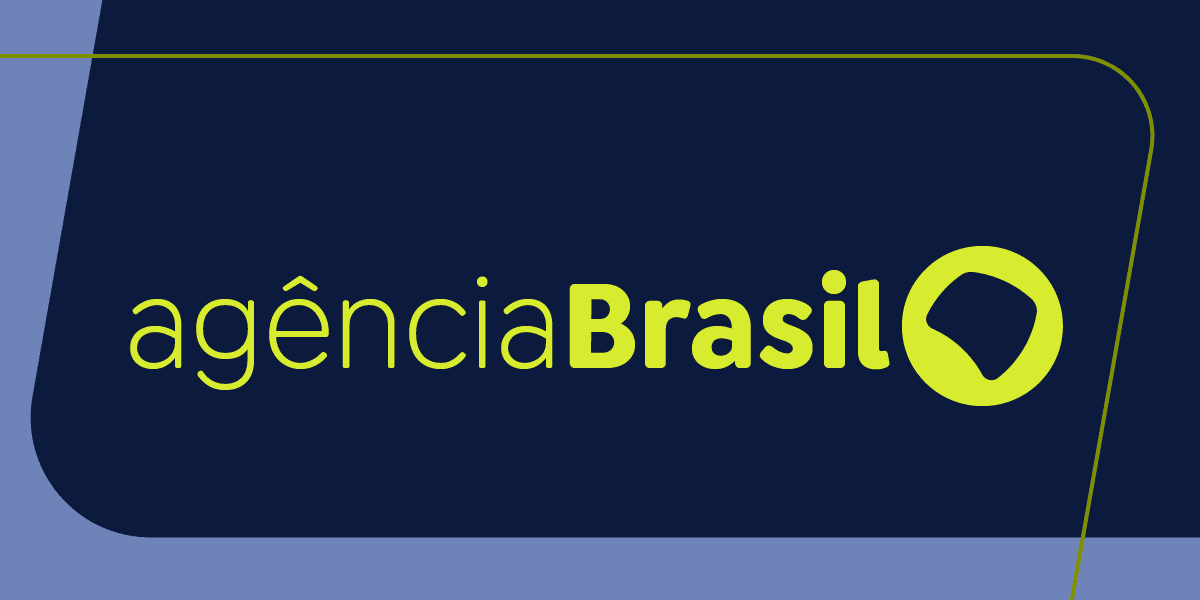 agênciaBrasil